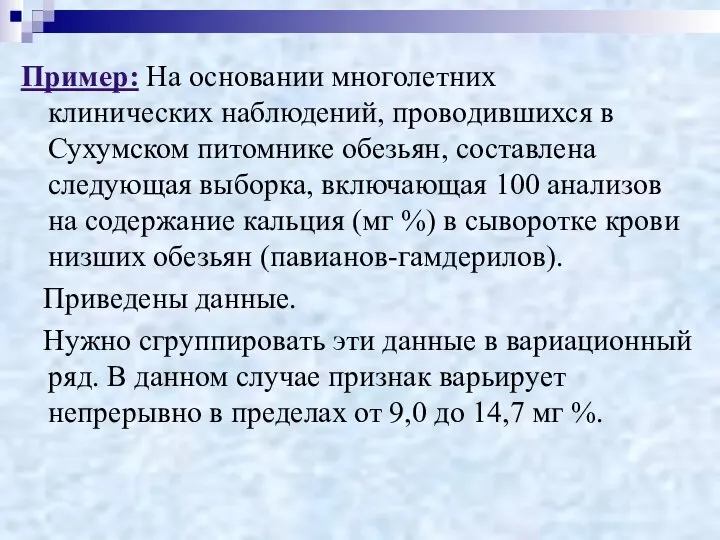 Пример: На основании многолетних клинических наблюдений, проводившихся в Сухумском питомнике обезьян, составлена следующая выборка, включающая 100 анализов на содержание кальция (мг %) в сыворотке крови низших обезьян (павианов-гамдерилов).

Приведены данные.

Нужно сгруппировать эти данные в вариационный ряд. В данном случае признак варьирует непрерывно в пределах от 9,0 до 14,7 мг %.